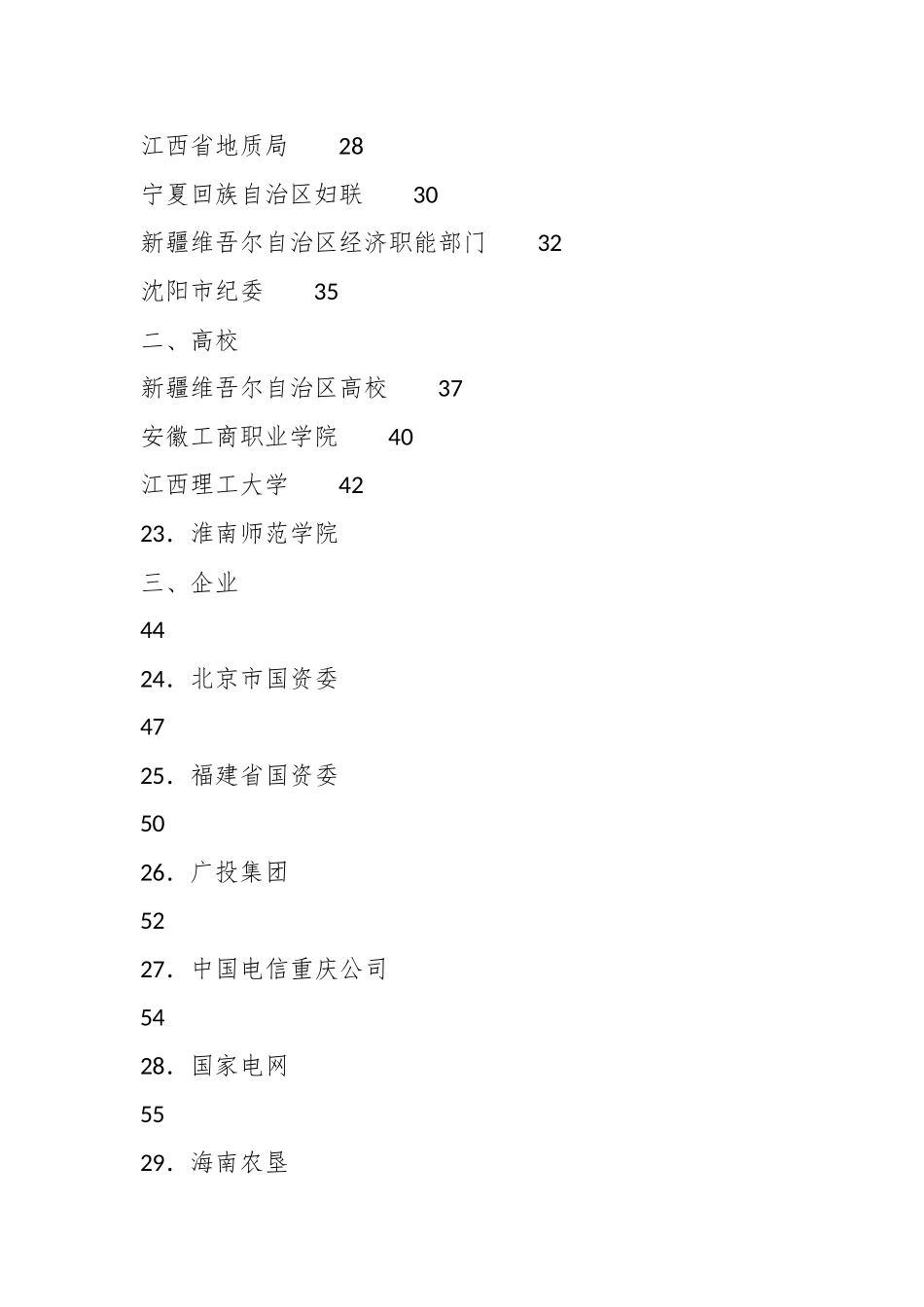 江西省地质局 28

宁夏回族自治区妇联 30

新疆维吾尔自治区经济职能部门 32

沈阳市纪委 35

二、高校

新疆维吾尔自治区高校 37

安徽工商职业学院 40

江西理工大学 42

23. 淮南师范学院

三、企业

44

24. 北京市国资委

47

25. 福建省国资委

50

26. 广投集团

52

27. 中国电信重庆公司

54

28. 国家电网

55

29. 海南农垦